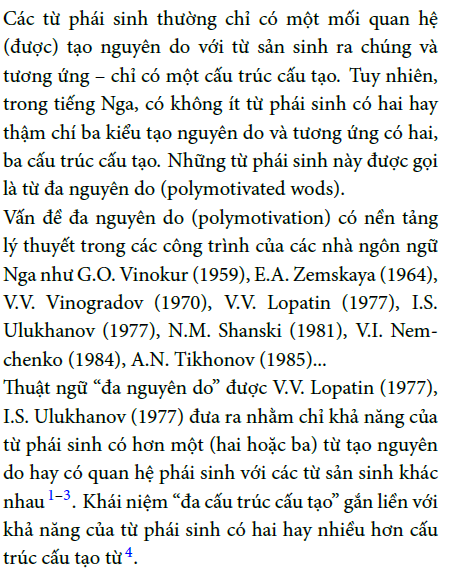 Các từ phái sinh thường chỉ có một mối quan hệ (được) tạo nguyên do với từ sản sinh ra chúng và tương ứng – chỉ có một cấu trúc cấu tạo. Tuy nhiên, trong tiếng Nga, có không ít từ phái sinh có hai hay thậm chí ba kiểu tạo nguyên do và tương ứng có hai, ba cấu trúc cấu tạo. Những từ phái sinh này được gọi là từ đa nguyên do (polymotivated wods).

Vấn đề đa nguyên do (polymotivation) có nền tảng lý thuyết trong các công trình của các nhà ngôn ngữ Nga như G.O. Vinokur (1959), E.A. Zemskaya (1964), V.V. Vinogradov (1970), V.V. Lopatin (1977), I.S. Ulukhanov (1977), N.M. Shanski (1981), V.I. Nemchenko (1984), A.N. Tikhonov (1985)...

Thuật ngữ “đa nguyên do” được V.V. Lopatin (1977), I.S. Ulukhanov (1977) đưa ra nhằm chỉ khả năng của từ phái sinh có hơn một (hai hoặc ba) từ tạo nguyên do hay có quan hệ phái sinh với các từ sản sinh khác nhau $^{1-3}$. Khái niệm “đa cấu trúc cấu tạo” gắn liền với khả năng của từ phái sinh có hai hay nhiều hơn cấu trúc cấu tạo từ $^{4}$.